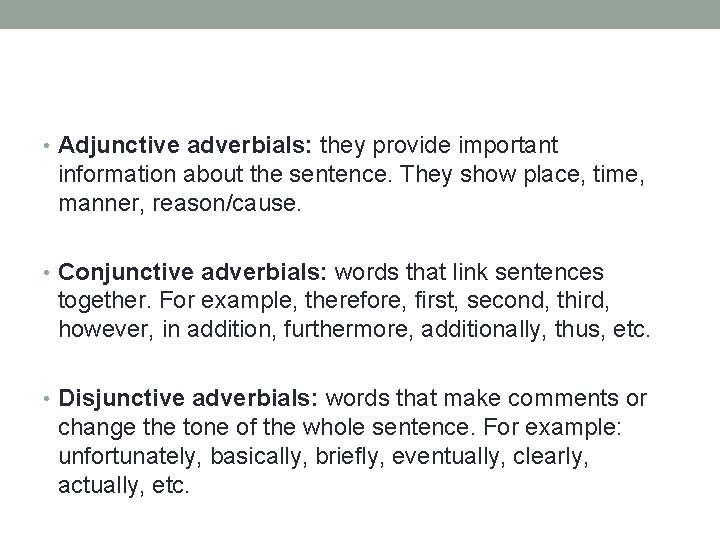 • Adjunctive adverbials: they provide important information about the sentence. They show place, time, manner, reason/cause.

• Conjunctive adverbials: words that link sentences together. For example, therefore, first, second, third, however, in addition, furthermore, additionally, thus, etc.

• Disjunctive adverbials: words that make comments or change the tone of the whole sentence. For example: unfortunately, basically, briefly, eventually, clearly, actually, etc.